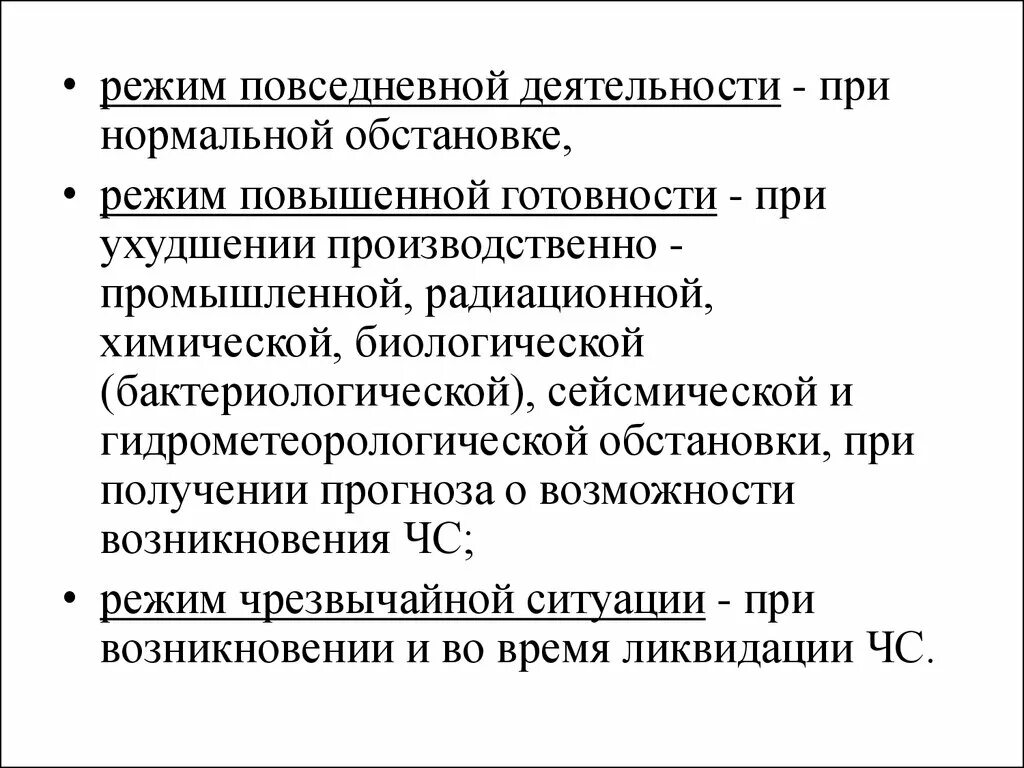 • режим повседневной деятельности - при нормальной обстановке,

• режим повышенной готовности - при ухудшении производственно - промышленной, радиационной, химической, биологической (бактериологической), сейсмической и гидрометеорологической обстановки, при получении прогноза о возможности возникновения ЧС;

• режим чрезвычайной ситуации - при возникновении и во время ликвидации ЧС.